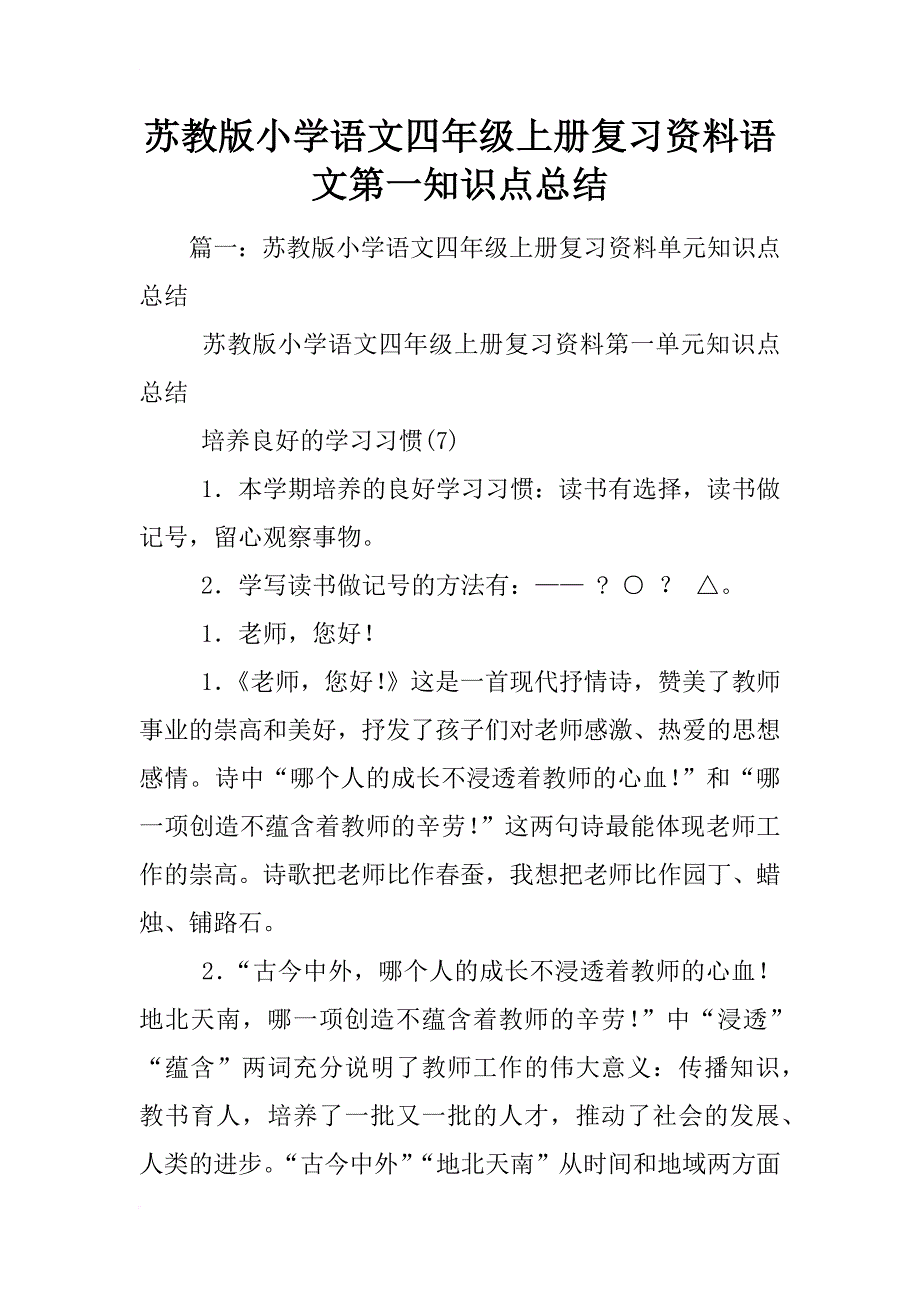 苏教版小学语文四年级上册复习资料语文第一知识点总结

篇一：苏教版小学语文四年级上册复习资料单元知识点总结

苏教版小学语文四年级上册复习资料第一单元知识点总结

培养良好的学习习惯(7)

1．本学期培养的良好学习习惯：读书有选择，读书做记号，留心观察事物。

2．学写读书做记号的方法有：—— ？ ○ ？ △。

1．老师，您好！

1．《老师，您好!》这是一首现代抒情诗，赞美了教师事业的崇高和美好，抒发了孩子们对老师感激、热爱的思想感情。诗中“哪个人的成长不浸透着教师的心血!”和“哪一项创造不蕴含着教师的辛劳!”这两句诗最能体现老师工作的崇高。诗歌把老师比作春蚕，我想把老师比作园丁、蜡烛、铺路石。

2．“古今中外，哪个人的成长不浸透着教师的心血！地北天南，哪一项创造不蕴含着教师的辛劳！”中“浸透”“蕴含”两词充分说明了教师工作的伟大意义：传播知识，教书育人，培养了一批又一批的人才，推动了社会的发展、人类的进步。“古今中外”“地北天南”从时间和地域两方面